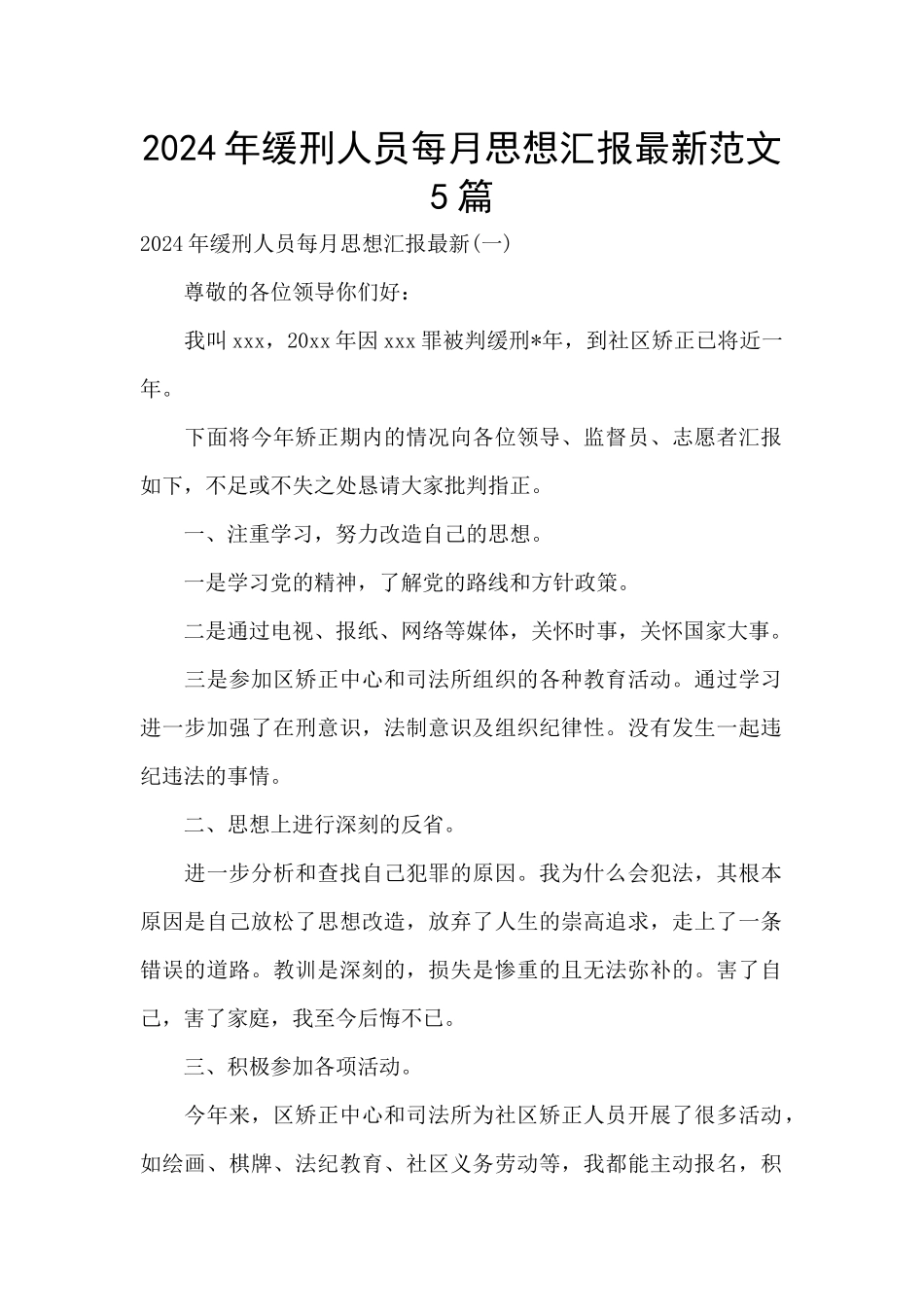 2024年缓刑人员每月思想汇报最新范文5篇

2024年缓刑人员每月思想汇报最新(一)

尊敬的各位领导你们好：

我叫xxx，20xx年因xxx罪被判缓刑*年，到社区矫正已将近一年。

下面将今年矫正期内的情况向各位领导、监督员、志愿者汇报如下，不足或不失之处恳请大家批判指正。

一、注重学习，努力改造自己的思想。

一是学习党的精神，了解党的路线和方针政策。

二是通过电视、报纸、网络等媒体，关怀时事，关怀国家大事。

三是参加区矫正中心和司法所组织的各种教育活动。通过学习进一步加强了在刑意识，法制意识及组织纪律性。没有发生一起违纪违法的事情。

二、思想上进行深刻的反省。

进一步分析和查找自己犯罪的原因。我为什么会犯法，其根本原因是自己放松了思想改造，放弃了人生的崇高追求，走上了一条错误的道路。教训是深刻的，损失是惨重的且无法弥补的。害了自己，害了家庭，我至今后悔不已。

三、积极参加各项活动。

今年来，区矫正中心和司法所为社区矫正人员开展了很多活动，如绘画、棋牌、法纪教育、社区义务劳动等，我都能主动报名，积